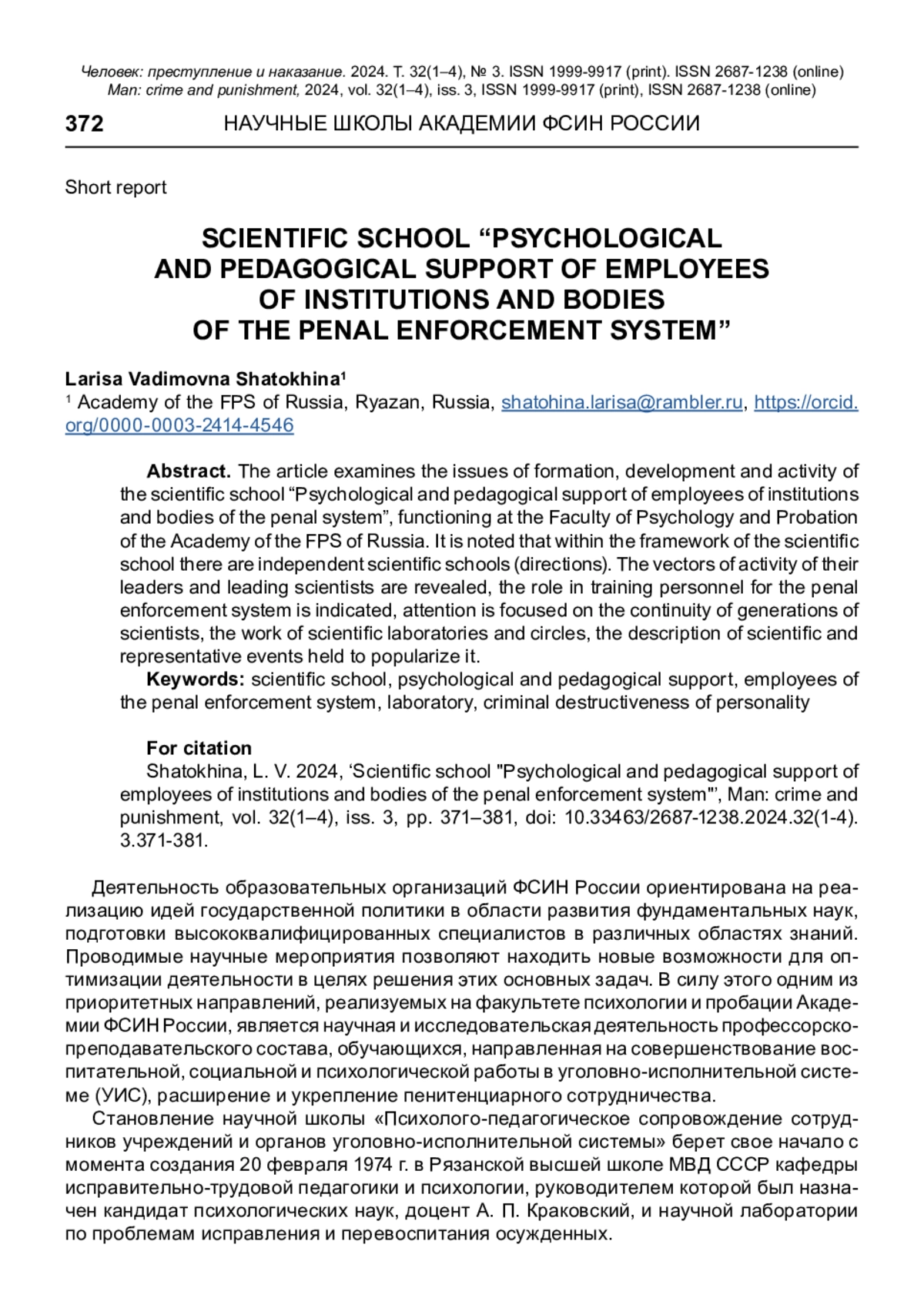 Человек: преступление и наказание. 2024. Т. 32(1–4), № 3. ISSN 1999-9917 (print). ISSN 2687-1238 (online)
Man: crime and punishment, 2024, vol. 32(1–4), iss. 3, ISSN 1999-9917 (print), ISSN 2687-1238 (online)

372 НАУЧНЫЕ ШКОЛЫ АКАДЕМИИ ФСИН РОССИИ

Short report

SCIENTIFIC SCHOOL “PSYCHOLOGICAL AND PEDAGOGICAL SUPPORT OF EMPLOYEES OF INSTITUTIONS AND BODIES OF THE PENAL ENFORCEMENT SYSTEM”

Larisa Vadimovna Shatokhina¹
¹ Academy of the FPS of Russia, Ryazan, Russia, shatohina.larisa@rambler.ru, https://orcid.org/0000-0003-2414-4546

Abstract. The article examines the issues of formation, development and activity of the scientific school “Psychological and pedagogical support of employees of institutions and bodies of the penal system”, functioning at the Faculty of Psychology and Probation of the Academy of the FPS of Russia. It is noted that within the framework of the scientific school there are independent scientific schools (directions). The vectors of activity of their leaders and leading scientists are revealed, the role in training personnel for the penal enforcement system is indicated, attention is focused on the continuity of generations of scientists, the work of scientific laboratories and circles, the description of scientific and representative events held to popularize it.
Keywords: scientific school, psychological and pedagogical support, employees of the penal enforcement system, laboratory, criminal destructiveness of personality

For citation
Shatokhina, L. V. 2024, ‘Scientific school "Psychological and pedagogical support of employees of institutions and bodies of the penal enforcement system"’, Man: crime and punishment, vol. 32(1–4), iss. 3, pp. 371–381, doi: 10.33463/2687-1238.2024.32(1-4).3.371-381.

Деятельность образовательных организаций ФСИН России ориентирована на реализацию идей государственной политики в области развития фундаментальных наук, подготовки высококвалифицированных специалистов в различных областях знаний. Проводимые научные мероприятия позволяют находить новые возможности для оптимизации деятельности в целях решения этих основных задач. В силу этого одним из приоритетных направлений, реализуемых на факультете психологии и пробации Академии ФСИН России, является научная и исследовательская деятельность профессорско-преподавательского состава, обучающихся, направленная на совершенствование воспитательной, социальной и психологической работы в уголовно-исполнительной системе (УИС), расширение и укрепление пенитенциарного сотрудничества.
Становление научной школы «Психолого-педагогическое сопровождение сотрудников учреждений и органов уголовно-исполнительной системы» берет свое начало с момента создания 20 февраля 1974 г. в Рязанской высшей школе МВД СССР кафедры исправительно-трудовой педагогики и психологии, руководителем которой был назначен кандидат психологических наук, доцент А. П. Краковский, и научной лаборатории по проблемам исправления и перевоспитания осужденных.